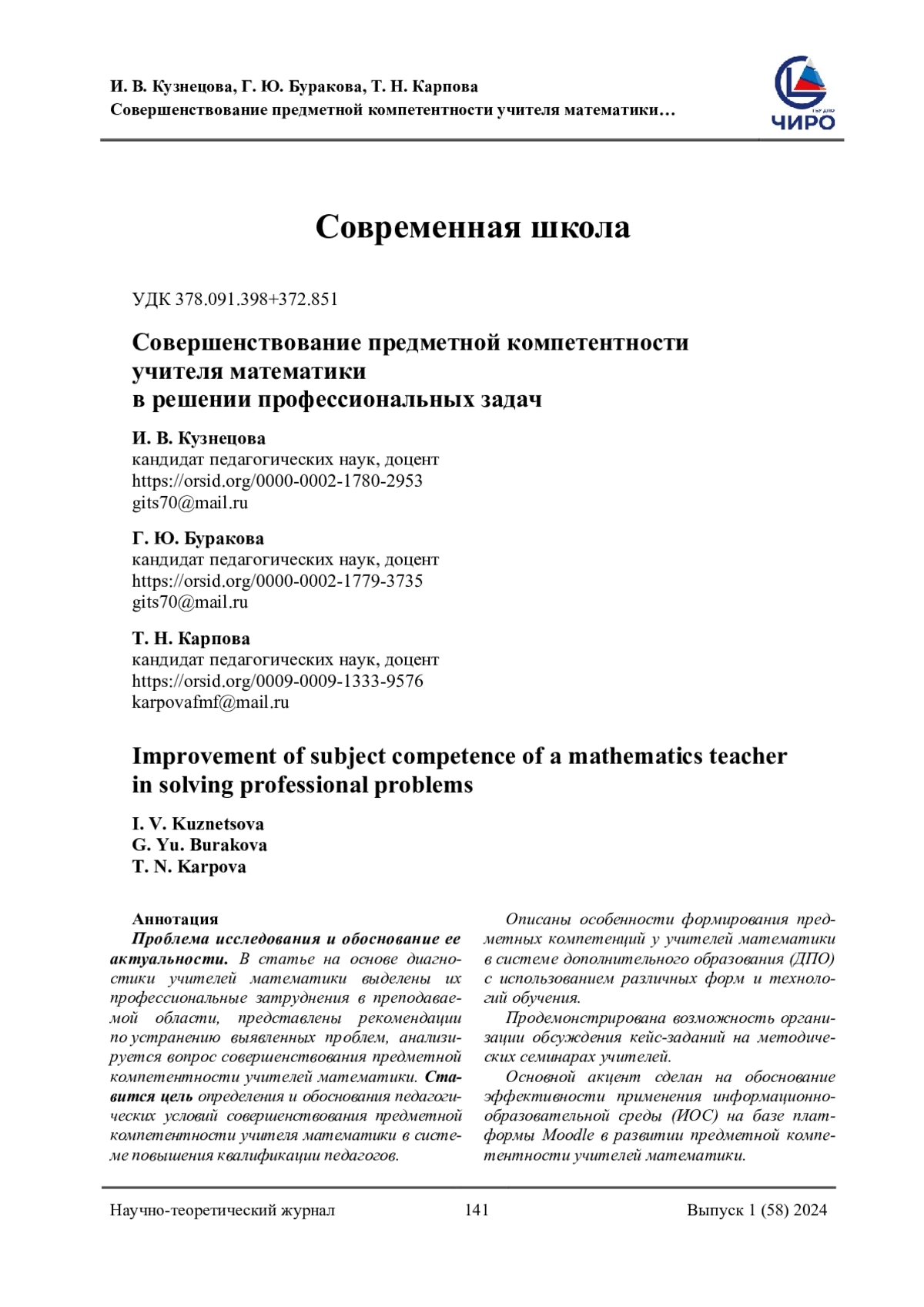 И. В. Кузнецова, Г. Ю. Буракова, Т. Н. Карпова
Совершенствование предметной компетентности учителя математики…

ЧИРО

Современная школа

УДК 378.091.398+372.851

Совершенствование предметной компетентности учителя математики в решении профессиональных задач

И. В. Кузнецова
кандидат педагогических наук, доцент
https://orsid.org/0000-0002-1780-2953
gits70@mail.ru

Г. Ю. Буракова
кандидат педагогических наук, доцент
https://orsid.org/0000-0002-1779-3735
gits70@mail.ru

Т. Н. Карпова
кандидат педагогических наук, доцент
https://orsid.org/0009-0009-1333-9576
karpovafmf@mail.ru

Improvement of subject competence of a mathematics teacher in solving professional problems

I. V. Kuznetsova
G. Yu. Burakova
T. N. Karpova

Аннотация
Проблема исследования и обоснование ее актуальности. В статье на основе диагностики учителей математики выделены их профессиональные затруднения в преподаваемой области, представлены рекомендации по устранению выявленных проблем, анализируется вопрос совершенствования предметной компетентности учителей математики. Ставится цель определения и обоснования педагогических условий совершенствования предметной компетентности учителя математики в системе повышения квалификации педагогов.

Описаны особенности формирования предметных компетенций у учителей математики в системе дополнительного образования (ДПО) с использованием различных форм и технологий обучения.

Продемонстрирована возможность организации обсуждения кейс-заданий на методических семинарах учителей.

Основной акцент сделан на обоснование эффективности применения информационно-образовательной среды (ИОС) на базе платформы Moodle в развитии предметной компетентности учителей математики.

Научно-теоретический журнал 141 Выпуск 1 (58) 2024